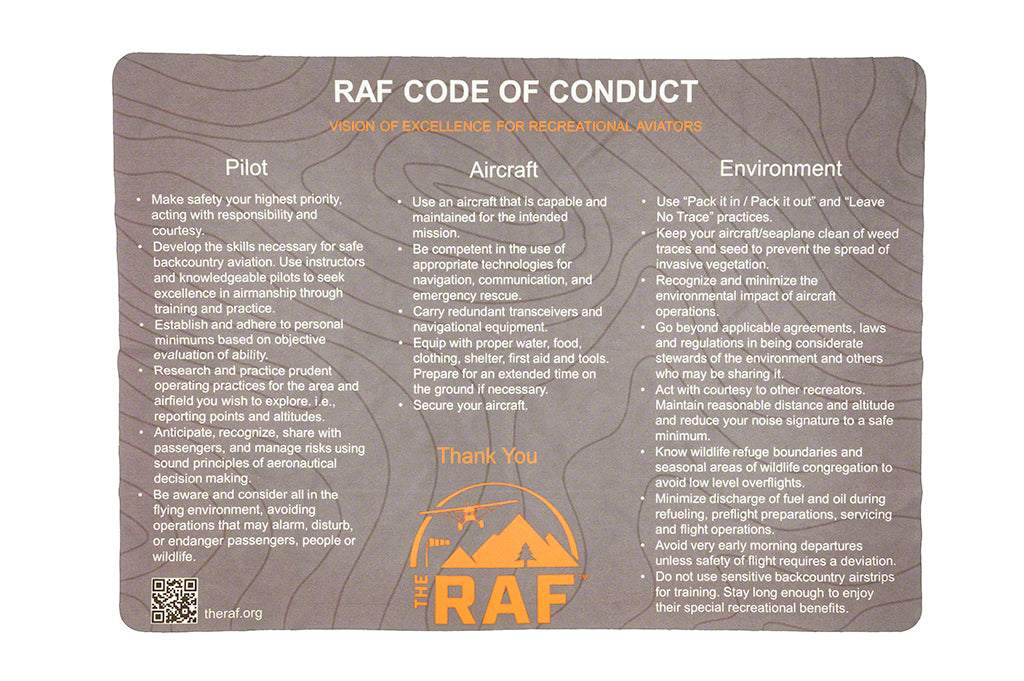 RAF CODE OF CONDUCT

VISION OF EXCELLENCE FOR RECREATIONAL AVIATORS

Pilot

• Make safety your highest priority, acting with responsibility and courtesy.
• Develop the skills necessary for safe backcountry aviation. Use instructors and knowledgeable pilots to seek excellence in airmanship through training and practice.
• Establish and adhere to personal minimums based on objective evaluation of ability.
• Research and practice prudent operating practices for the area and airfield you wish to explore. i.e., reporting points and altitudes.
• Anticipate, recognize, share with passengers, and manage risks using sound principles of aeronautical decision making.
• Be aware and consider all in the flying environment, avoiding operations that may alarm, disturb, or endanger passengers, people or wildlife.

theraf.org

Aircraft

• Use an aircraft that is capable and maintained for the intended mission.
• Be competent in the use of appropriate technologies for navigation, communication, and emergency rescue.
• Carry redundant transceivers and navigational equipment.
• Equip with proper water, food, clothing, shelter, first aid and tools. Prepare for an extended time on the ground if necessary.
• Secure your aircraft.

Thank You

THE RAF™

Environment

• Use "Pack it in / Pack it out" and "Leave No Trace" practices.
• Keep your aircraft/seaplane clean of weed traces and seed to prevent the spread of invasive vegetation.
• Recognize and minimize the environmental impact of aircraft operations.
• Go beyond applicable agreements, laws and regulations in being considerate stewards of the environment and others who may be sharing it.
• Act with courtesy to other recreators. Maintain reasonable distance and altitude and reduce your noise signature to a safe minimum.
• Know wildlife refuge boundaries and seasonal areas of wildlife congregation to avoid low level overflights.
• Minimize discharge of fuel and oil during refueling, preflight preparations, servicing and flight operations.
• Avoid very early morning departures unless safety of flight requires a deviation.
• Do not use sensitive backcountry airstrips for training. Stay long enough to enjoy their special recreational benefits.